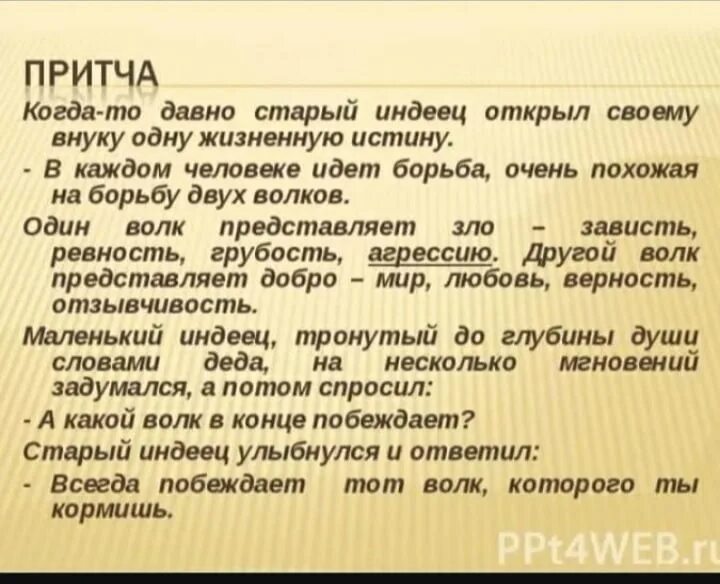 ПРИТЧА

Когда-то давно старый индеец открыл своему внуку одну жизненную истину.

- В каждом человеке идет борьба, очень похожая на борьбу двух волков.

Один волк представляет зло – зависть, ревность, грубость, агрессию. Другой волк представляет добро – мир, любовь, верность, отзывчивость.

Маленький индеец, тронутый до глубины души словами деда, на несколько мгновений задумался, а потом спросил:

- А какой волк в конце побеждает?

Старый индеец улыбнулся и ответил:

- Всегда побеждает тот волк, которого ты кормишь.

PPt4WEB.ru